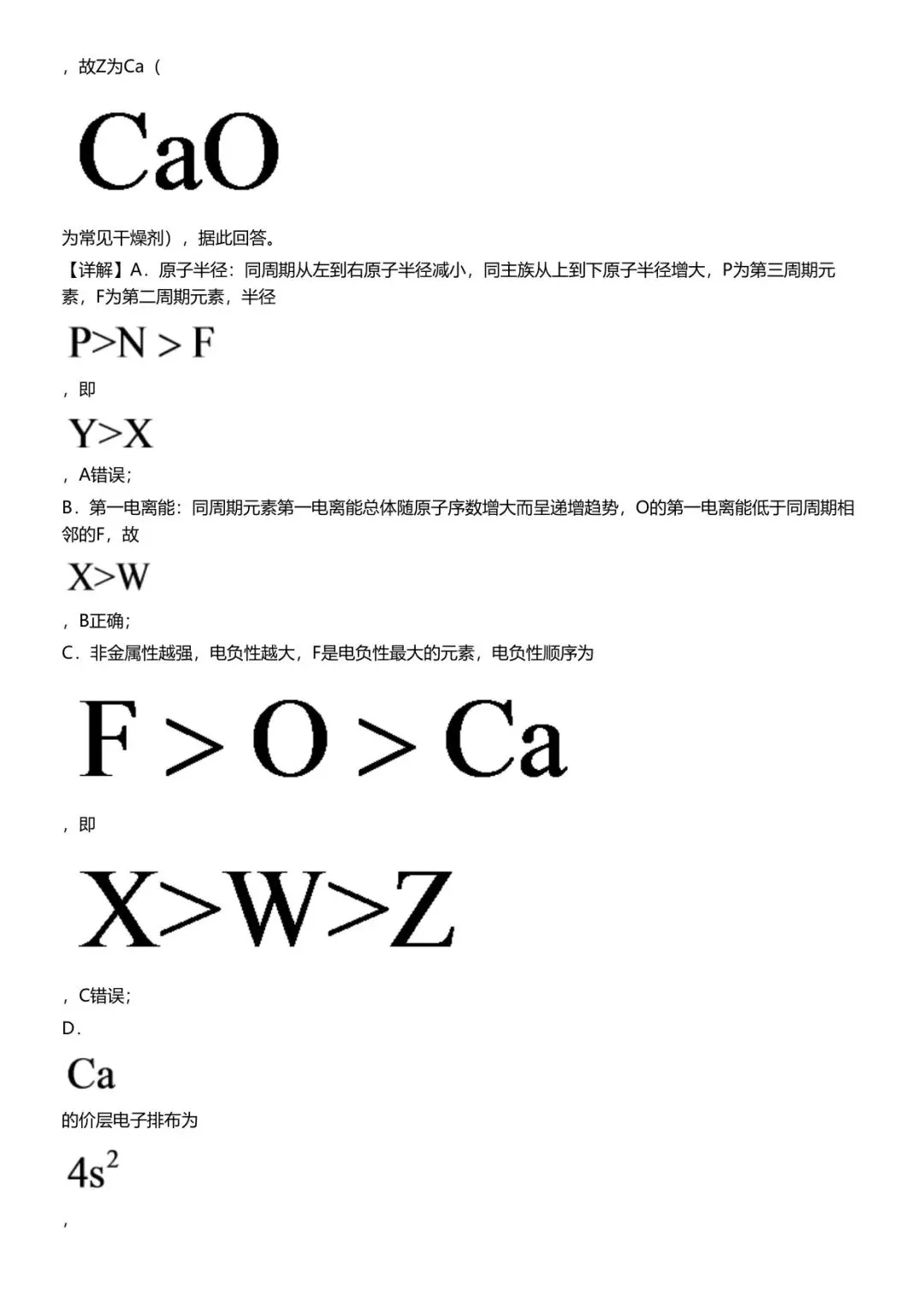 ，故Z为Ca（

$CaO$

为常见干燥剂），据此回答。

【详解】A．原子半径：同周期从左到右原子半径减小，同主族从上到下原子半径增大，P为第三周期元素，F为第二周期元素，半径

$P>N>F$

，即

$Y>X$

，A错误；

B．第一电离能：同周期元素第一电离能总体随原子序数增大而呈递增趋势，O的第一电离能低于同周期相邻的F，故

$X>W$

，B正确；

C．非金属性越强，电负性越大，F是电负性最大的元素，电负性顺序为

$F>O>Ca$

，即

$X>W>Z$

，C错误；

D．

$Ca$

的价层电子排布为

$4s^2$

，